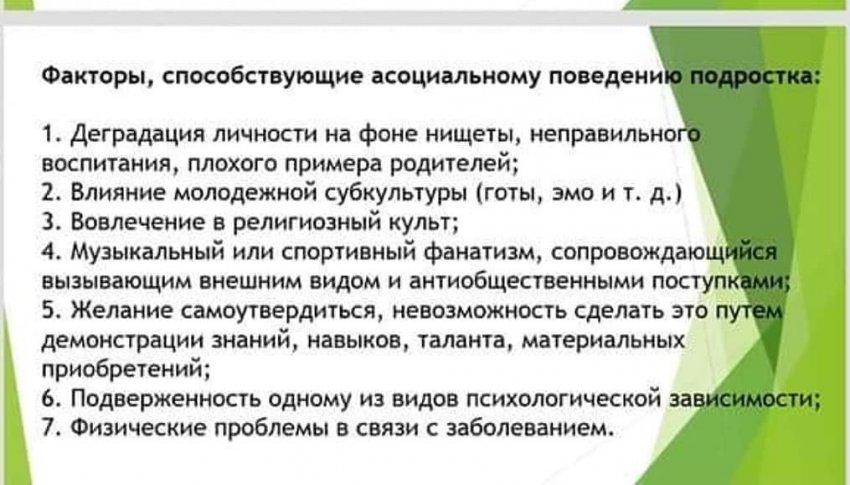 Факторы, способствующие асоциальному поведению подростка:

1. Деградация личности на фоне нищеты, неправильного воспитания, плохого примера родителей;
2. Влияние молодежной субкультуры (готы, эмо и т. д.)
3. Вовлечение в религиозный культ;
4. Музыкальный или спортивный фанатизм, сопровождающийся вызывающим внешним видом и антиобщественными поступками;
5. Желание самоутвердиться, невозможность сделать это путем демонстрации знаний, навыков, таланта, материальных приобретений;
6. Подверженность одному из видов психологической зависимости;
7. Физические проблемы в связи с заболеванием.